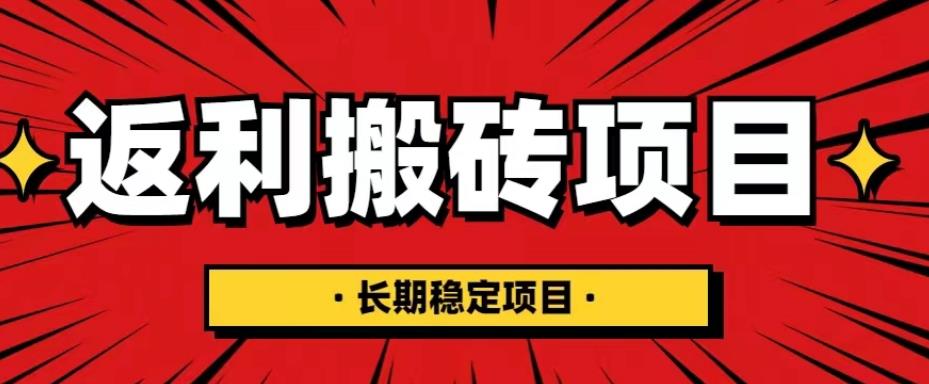 返利搬砖项目

· 长期稳定项目 ·